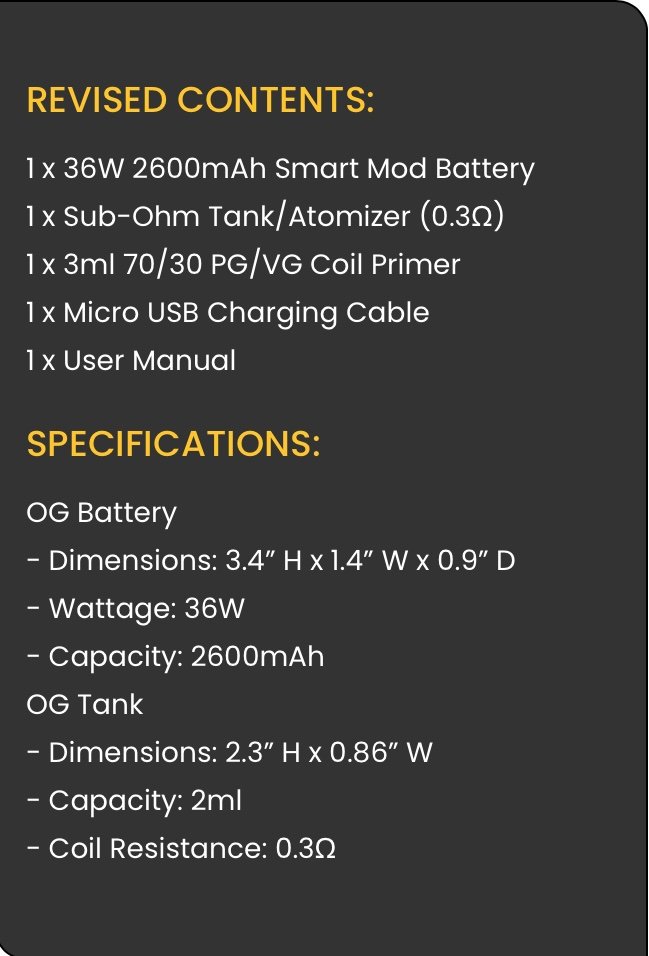 REVISED CONTENTS:

1 x 36W 2600mAh Smart Mod Battery
1 x Sub-Ohm Tank/Atomizer (0.3Ω)
1 x 3ml 70/30 PG/VG Coil Primer
1 x Micro USB Charging Cable
1 x User Manual

SPECIFICATIONS:

OG Battery
- Dimensions: 3.4" H x 1.4" W x 0.9" D
- Wattage: 36W
- Capacity: 2600mAh
OG Tank
- Dimensions: 2.3" H x 0.86" W
- Capacity: 2ml
- Coil Resistance: 0.3Ω